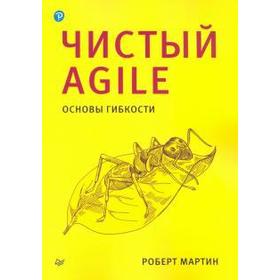 ЧИСТЫЙ AGILE

ОСНОВЫ ГИБКОСТИ

РОБЕРТ МАРТИН